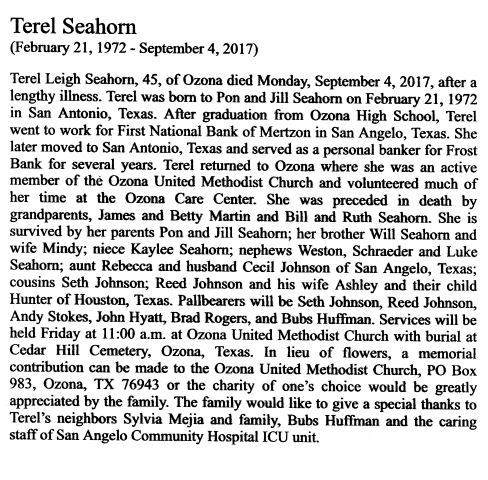 Terel Seahorn
(February 21, 1972 - September 4, 2017)

Terel Leigh Seahorn, 45, of Ozona died Monday, September 4, 2017, after a lengthy illness. Terel was born to Pon and Jill Seahorn on February 21, 1972 in San Antonio, Texas. After graduation from Ozona High School, Terel went to work for First National Bank of Mertzon in San Angelo, Texas. She later moved to San Antonio, Texas and served as a personal banker for Frost Bank for several years. Terel returned to Ozona where she was an active member of the Ozona United Methodist Church and volunteered much of her time at the Ozona Care Center. She was preceded in death by grandparents, James and Betty Martin and Bill and Ruth Seahorn. She is survived by her parents Pon and Jill Seahorn; her brother Will Seahorn and wife Mindy; niece Kaylee Seahorn; nephews Weston, Schraeder and Luke Seahorn; aunt Rebecca and husband Cecil Johnson of San Angelo, Texas; cousins Seth Johnson; Reed Johnson and his wife Ashley and their child Hunter of Houston, Texas. Pallbearers will be Seth Johnson, Reed Johnson, Andy Stokes, John Hyatt, Brad Rogers, and Bubs Huffman. Services will be held Friday at 11:00 a.m. at Ozona United Methodist Church with burial at Cedar Hill Cemetery, Ozona, Texas. In lieu of flowers, a memorial contribution can be made to the Ozona United Methodist Church, PO Box 983, Ozona, TX 76943 or the charity of one's choice would be greatly appreciated by the family. The family would like to give a special thanks to Terel's neighbors Sylvia Mejia and family, Bubs Huffman and the caring staff of San Angelo Community Hospital ICU unit.